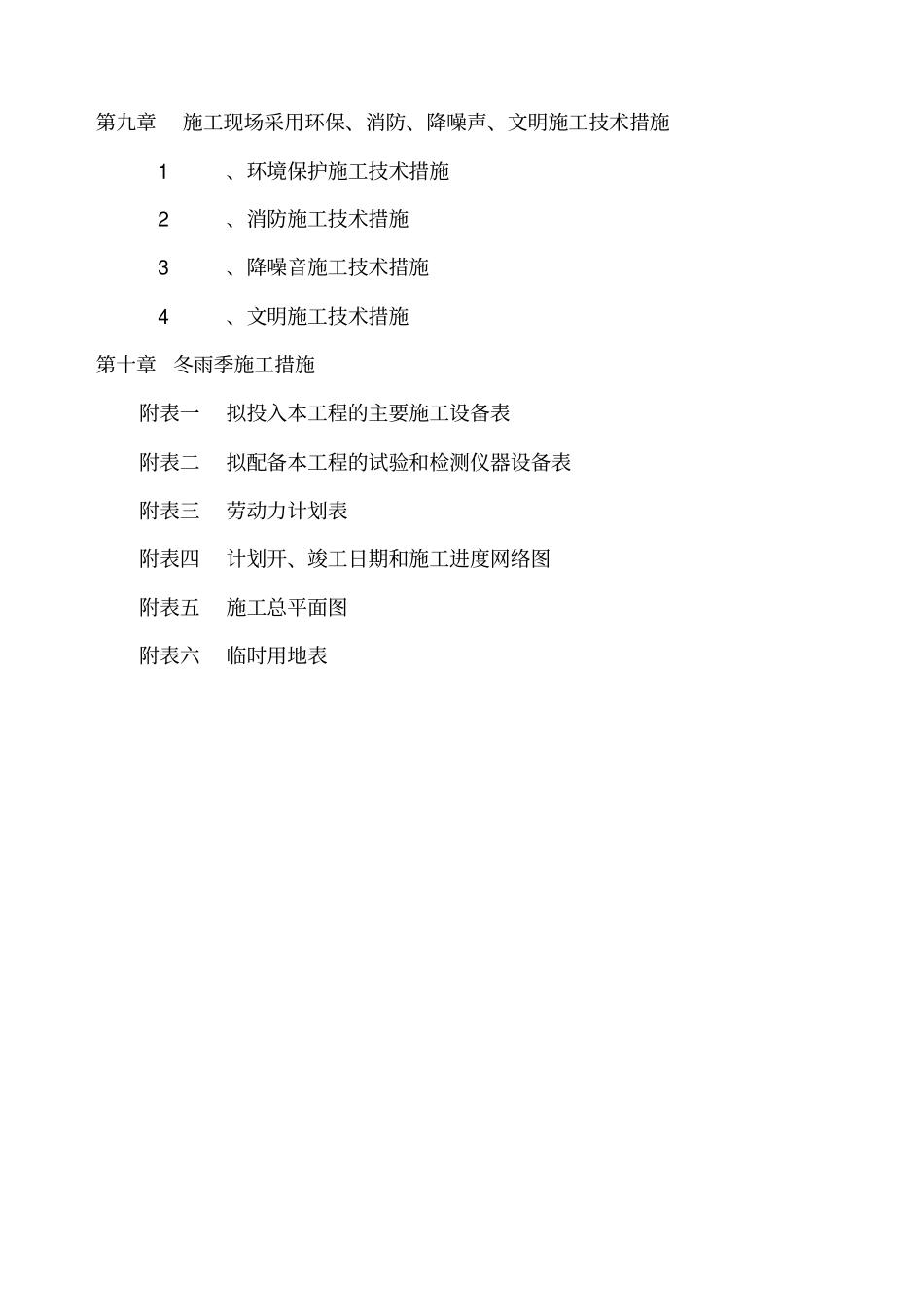 第九章　施工现场采用环保、消防、降噪声、文明施工技术措施

1　、环境保护施工技术措施

2　、消防施工技术措施

3　、降噪音施工技术措施

4　、文明施工技术措施

第十章　冬雨季施工措施

附表一　拟投入本工程的主要施工设备表

附表二　拟配备本工程的试验和检测仪器设备表

附表三　劳动力计划表

附表四　计划开、竣工日期和施工进度网络图

附表五　施工总平面图

附表六　临时用地表